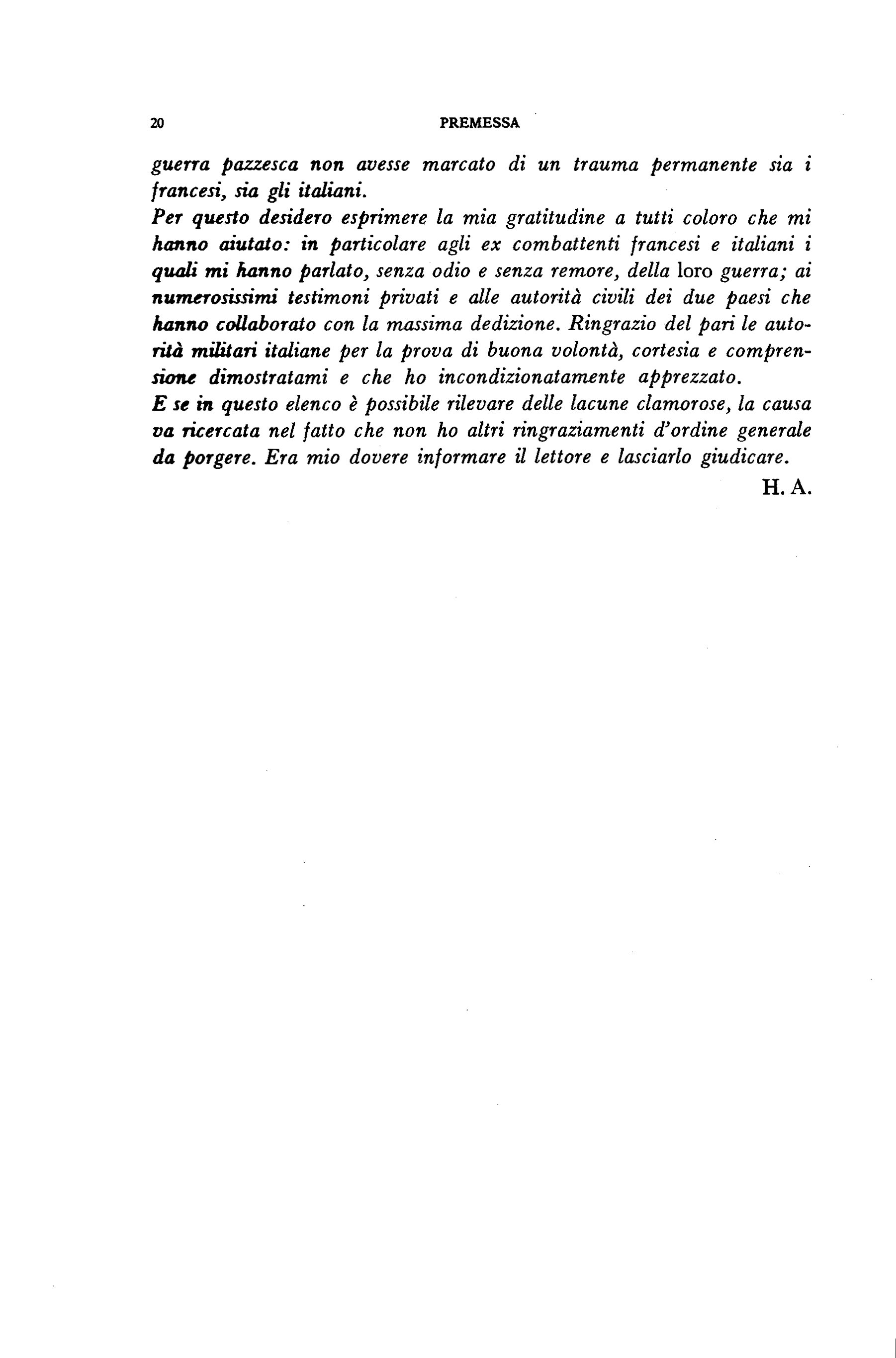 20 PREMESSA

guerra pazzesca non avesse marcato di un trauma permanente sia i francesi, sia gli italiani.
Per questo desidero esprimere la mia gratitudine a tutti coloro che mi hanno aiutato: in particolare agli ex combattenti francesi e italiani i quali mi hanno parlato, senza odio e senza remore, della loro guerra; ai numerosissimi testimoni privati e alle autorità civili dei due paesi che hanno collaborato con la massima dedizione. Ringrazio del pari le autorità militari italiane per la prova di buona volontà, cortesia e comprensione dimostratami e che ho incondizionatamente apprezzato.
E se in questo elenco è possibile rilevare delle lacune clamorose, la causa va ricercata nel fatto che non ho altri ringraziamenti d'ordine generale da porgere. Era mio dovere informare il lettore e lasciarlo giudicare.

H. A.